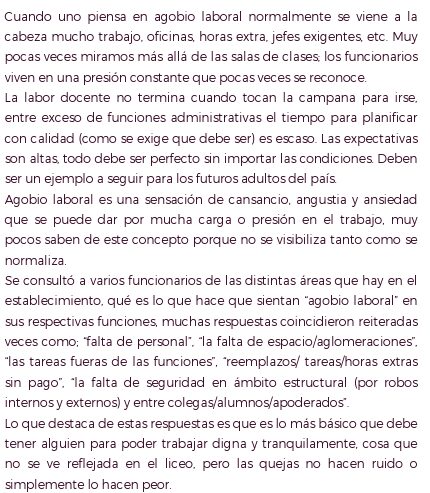 Cuando uno piensa en agobio laboral normalmente se viene a la cabeza mucho trabajo, oficinas, horas extra, jefes exigentes, etc. Muy pocas veces miramos más allá de las salas de clases; los funcionarios viven en una presión constante que pocas veces se reconoce.
La labor docente no termina cuando tocan la campana para irse, entre exceso de funciones administrativas el tiempo para planificar con calidad (como se exige que debe ser) es escaso. Las expectativas son altas, todo debe ser perfecto sin importar las condiciones. Deben ser un ejemplo a seguir para los futuros adultos del país.
Agobio laboral es una sensación de cansancio, angustia y ansiedad que se puede dar por mucha carga o presión en el trabajo, muy pocos saben de este concepto porque no se visibiliza tanto como se normaliza.
Se consultó a varios funcionarios de las distintas áreas que hay en el establecimiento, qué es lo que hace que sientan "agobio laboral" en sus respectivas funciones, muchas respuestas coincidieron reiteradas veces como; "falta de personal", "la falta de espacio/aglomeraciones", "las tareas fueras de las funciones", "reemplazos/ tareas/horas extras sin pago", "la falta de seguridad en ámbito estructural (por robos internos y externos) y entre colegas/alumnos/apoderados".
Lo que destaca de estas respuestas es que es lo más básico que debe tener alguien para poder trabajar digna y tranquilamente, cosa que no se ve reflejada en el liceo, pero las quejas no hacen ruido o simplemente lo hacen peor.